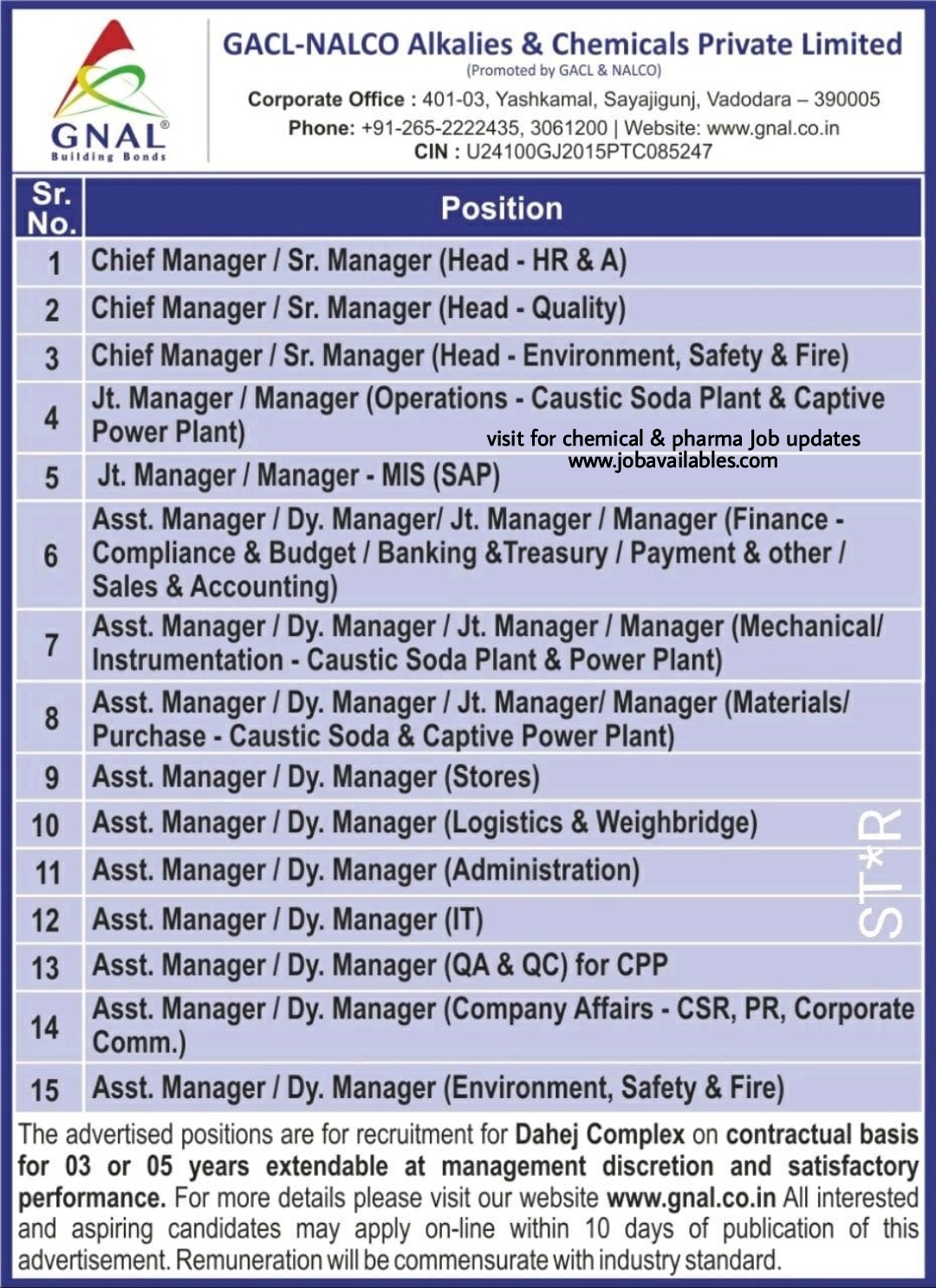 GNAL®
Building Bonds

GACL-NALCO Alkalies & Chemicals Private Limited
(Promoted by GACL & NALCO)
Corporate Office : 401-03, Yashkamal, Sayajigunj, Vadodara – 390005
Phone: +91-265-2222435, 3061200 | Website: www.gnal.co.in
CIN : U24100GJ2015PTC085247

| Sr. No. | Position |
|---|---|
| 1 | Chief Manager / Sr. Manager (Head - HR & A) |
| 2 | Chief Manager / Sr. Manager (Head - Quality) |
| 3 | Chief Manager / Sr. Manager (Head - Environment, Safety & Fire) |
| 4 | Jt. Manager / Manager (Operations - Caustic Soda Plant & Captive Power Plant) |
| 5 | Jt. Manager / Manager - MIS (SAP) |
| 6 | Asst. Manager / Dy. Manager/ Jt. Manager / Manager (Finance - Compliance & Budget / Banking &Treasury / Payment & other / Sales & Accounting) |
| 7 | Asst. Manager / Dy. Manager / Jt. Manager / Manager (Mechanical/ Instrumentation - Caustic Soda Plant & Power Plant) |
| 8 | Asst. Manager / Dy. Manager / Jt. Manager/ Manager (Materials/ Purchase - Caustic Soda & Captive Power Plant) |
| 9 | Asst. Manager / Dy. Manager (Stores) |
| 10 | Asst. Manager / Dy. Manager (Logistics & Weighbridge) |
| 11 | Asst. Manager / Dy. Manager (Administration) |
| 12 | Asst. Manager / Dy. Manager (IT) |
| 13 | Asst. Manager / Dy. Manager (QA & QC) for CPP |
| 14 | Asst. Manager / Dy. Manager (Company Affairs - CSR, PR, Corporate Comm.) |
| 15 | Asst. Manager / Dy. Manager (Environment, Safety & Fire) |

visit for chemical & pharma Job updates
www.jobavailables.com

ST*R

The advertised positions are for recruitment for Dahej Complex on contractual basis for 03 or 05 years extendable at management discretion and satisfactory performance. For more details please visit our website www.gnal.co.in All interested and aspiring candidates may apply on-line within 10 days of publication of this advertisement. Remuneration will be commensurate with industry standard.